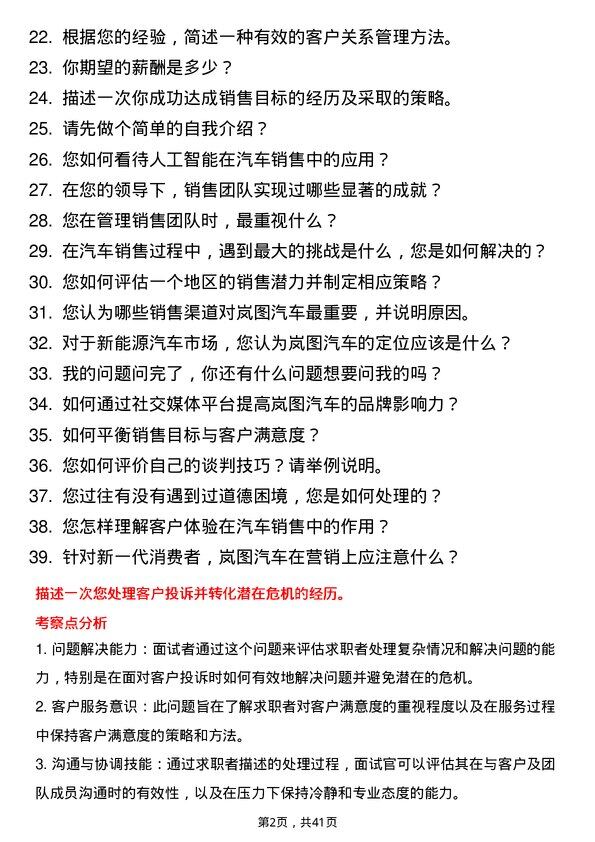 22. 根据您的经验，简述一种有效的客户关系管理方法。
23. 你期望的薪酬是多少？
24. 描述一次你成功达成销售目标的经历及采取的策略。
25. 请先做个简单的自我介绍？
26. 您如何看待人工智能在汽车销售中的应用？
27. 在您的领导下，销售团队实现过哪些显著的成就？
28. 您在管理销售团队时，最重视什么？
29. 在汽车销售过程中，遇到最大的挑战是什么，您是如何解决的？
30. 您如何评估一个地区的销售潜力并制定相应策略？
31. 您认为哪些销售渠道对岚图汽车最重要，并说明原因。
32. 对于新能源汽车市场，您认为岚图汽车的定位应该是什么？
33. 我的问题问完了，你还有什么问题想要问我的吗？
34. 如何通过社交媒体平台提高岚图汽车的品牌影响力？
35. 如何平衡销售目标与客户满意度？
36. 您如何评价自己的谈判技巧？请举例说明。
37. 您过往有没有遇到过道德困境，您是如何处理的？
38. 您怎样理解客户体验在汽车销售中的作用？
39. 针对新一代消费者，岚图汽车在营销上应注意什么？

描述一次您处理客户投诉并转化潜在危机的经历。

考察点分析

1. 问题解决能力：面试者通过这个问题来评估求职者处理复杂情况和解决问题的能力，特别是在面对客户投诉时如何有效地解决问题并避免潜在的危机。

2. 客户服务意识：此问题旨在了解求职者对客户满意度的重视程度以及在服务过程中保持客户满意度的策略和方法。

3. 沟通与协调技能：通过求职者描述的处理过程，面试官可以评估其在与客户及团队成员沟通时的有效性，以及在压力下保持冷静和专业态度的能力。

第2页，共41页